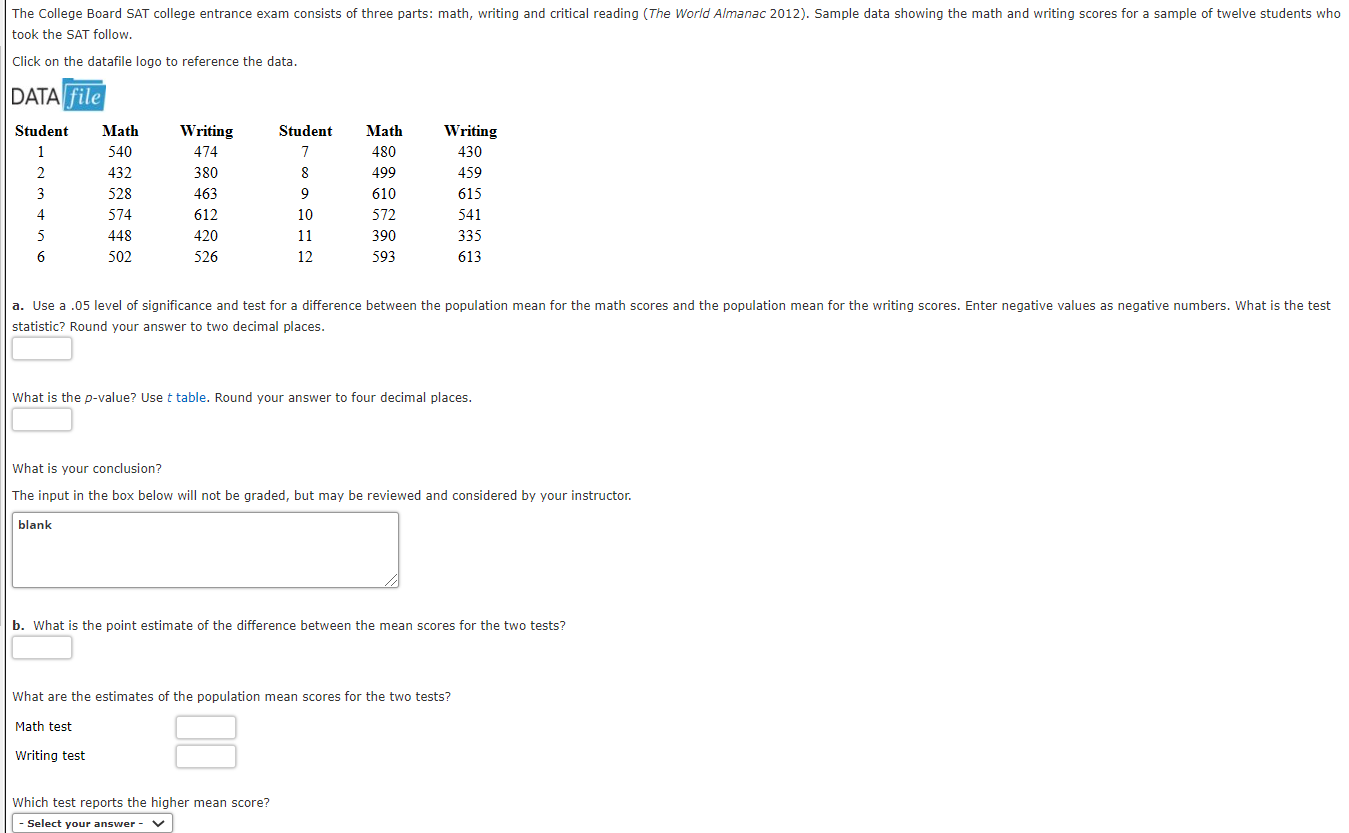 The College Board SAT college entrance exam consists of three parts: math, writing and critical reading (The World Almanac 2012). Sample data showing the math and writing scores for a sample of twelve students who took the SAT follow.

Click on the datafile logo to reference the data.

DATA file

| Student | Math | Writing | Student | Math | Writing |
|---|---|---|---|---|---|
| 1 | 540 | 474 | 7 | 480 | 430 |
| 2 | 432 | 380 | 8 | 499 | 459 |
| 3 | 528 | 463 | 9 | 610 | 615 |
| 4 | 574 | 612 | 10 | 572 | 541 |
| 5 | 448 | 420 | 11 | 390 | 335 |
| 6 | 502 | 526 | 12 | 593 | 613 |

a. Use a .05 level of significance and test for a difference between the population mean for the math scores and the population mean for the writing scores. Enter negative values as negative numbers. What is the test statistic? Round your answer to two decimal places.

What is the p-value? Use t table. Round your answer to four decimal places.

What is your conclusion?

The input in the box below will not be graded, but may be reviewed and considered by your instructor.

blank

b. What is the point estimate of the difference between the mean scores for the two tests?

What are the estimates of the population mean scores for the two tests?

Math test

Writing test

Which test reports the higher mean score?

- Select your answer -